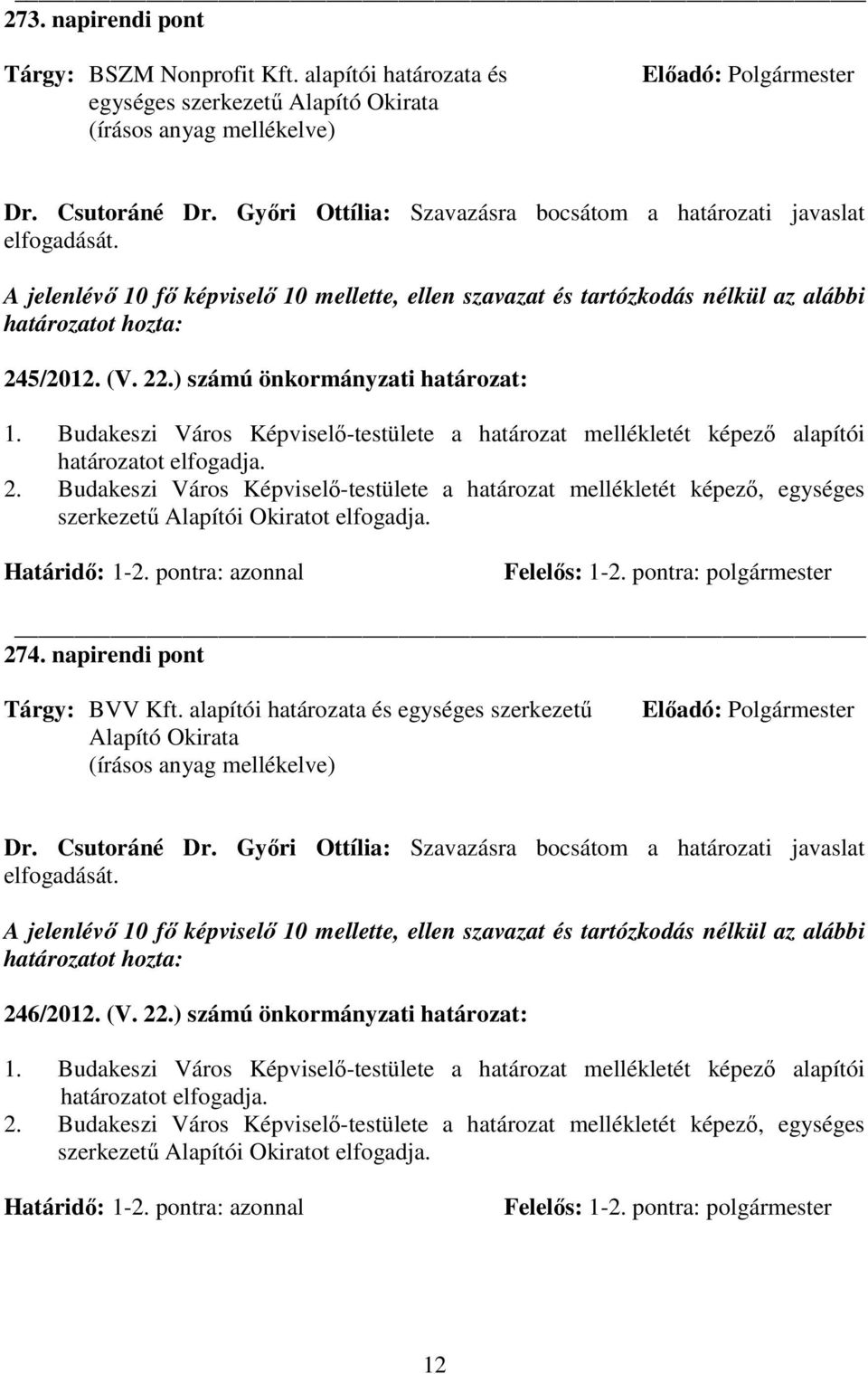 273. napirendi pont

Tárgy: BSZM Nonprofit Kft. alapítói határozata és egységes szerkezetű Alapító Okirata (írásos anyag mellékelve)

Előadó: Polgármester

Dr. Csutoráné Dr. Győri Ottília: Szavazásra bocsátom a határozati javaslat elfogadását.

A jelenlévő 10 fő képviselő 10 mellette, ellen szavazat és tartózkodás nélkül az alábbi határozatot hozta:

245/2012. (V. 22.) számú önkormányzati határozat:

1. Budakeszi Város Képviselő-testülete a határozat mellékletét képező alapítói határozatot elfogadja.
2. Budakeszi Város Képviselő-testülete a határozat mellékletét képező, egységes szerkezetű Alapítói Okiratot elfogadja.

Határidő: 1-2. pontra: azonnal

Felelős: 1-2. pontra: polgármester

274. napirendi pont

Tárgy: BVV Kft. alapítói határozata és egységes szerkezetű Alapító Okirata (írásos anyag mellékelve)

Előadó: Polgármester

Dr. Csutoráné Dr. Győri Ottília: Szavazásra bocsátom a határozati javaslat elfogadását.

A jelenlévő 10 fő képviselő 10 mellette, ellen szavazat és tartózkodás nélkül az alábbi határozatot hozta:

246/2012. (V. 22.) számú önkormányzati határozat:

1. Budakeszi Város Képviselő-testülete a határozat mellékletét képező alapítói határozatot elfogadja.
2. Budakeszi Város Képviselő-testülete a határozat mellékletét képező, egységes szerkezetű Alapítói Okiratot elfogadja.

Határidő: 1-2. pontra: azonnal

Felelős: 1-2. pontra: polgármester

12